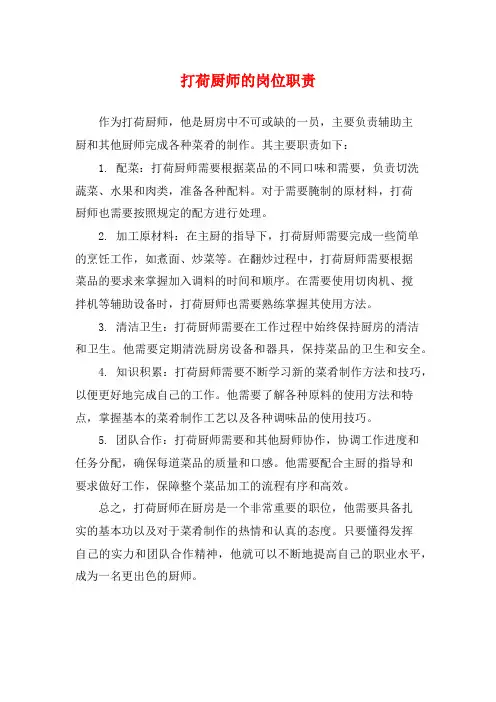 打荷厨师的岗位职责

作为打荷厨师，他是厨房中不可或缺的一员，主要负责辅助主厨和其他厨师完成各种菜肴的制作。其主要职责如下：

1. 配菜：打荷厨师需要根据菜品的不同口味和需要，负责切洗蔬菜、水果和肉类，准备各种配料。对于需要腌制的原材料，打荷厨师也需要按照规定的配方进行处理。

2. 加工原材料：在主厨的指导下，打荷厨师需要完成一些简单的烹饪工作，如煮面、炒菜等。在翻炒过程中，打荷厨师需要根据菜品的要求来掌握加入调料的时间和顺序。在需要使用切肉机、搅拌机等辅助设备时，打荷厨师也需要熟练掌握其使用方法。

3. 清洁卫生：打荷厨师需要在工作过程中始终保持厨房的清洁和卫生。他需要定期清洗厨房设备和器具，保持菜品的卫生和安全。

4. 知识积累：打荷厨师需要不断学习新的菜肴制作方法和技巧，以便更好地完成自己的工作。他需要了解各种原料的使用方法和特点，掌握基本的菜肴制作工艺以及各种调味品的使用技巧。

5. 团队合作：打荷厨师需要和其他厨师协作，协调工作进度和任务分配，确保每道菜品的质量和口感。他需要配合主厨的指导和要求做好工作，保障整个菜品加工的流程有序和高效。

总之，打荷厨师在厨房是一个非常重要的职位，他需要具备扎实的基本功以及对于菜肴制作的热情和认真的态度。只要懂得发挥自己的实力和团队合作精神，他就可以不断地提高自己的职业水平，成为一名更出色的厨师。